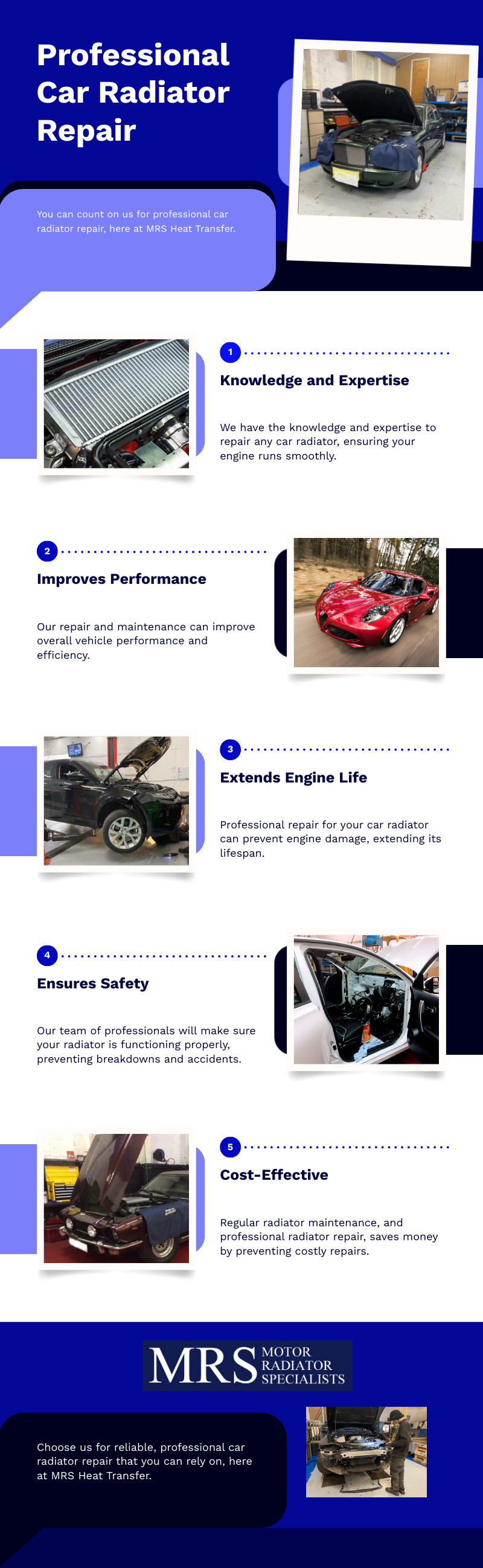 Professional Car Radiator Repair

You can count on us for professional car radiator repair, here at MRS Heat Transfer.

1

Knowledge and Expertise

We have the knowledge and expertise to repair any car radiator, ensuring your engine runs smoothly.

2

Improves Performance

Our repair and maintenance can improve overall vehicle performance and efficiency.

3

Extends Engine Life

Professional repair for your car radiator can prevent engine damage, extending its lifespan.

4

Ensures Safety

Our team of professionals will make sure your radiator is functioning properly, preventing breakdowns and accidents.

5

Cost-Effective

Regular radiator maintenance, and professional radiator repair, saves money by preventing costly repairs.

MRS MOTOR RADIATOR SPECIALISTS

Choose us for reliable, professional car radiator repair that you can rely on, here at MRS Heat Transfer.